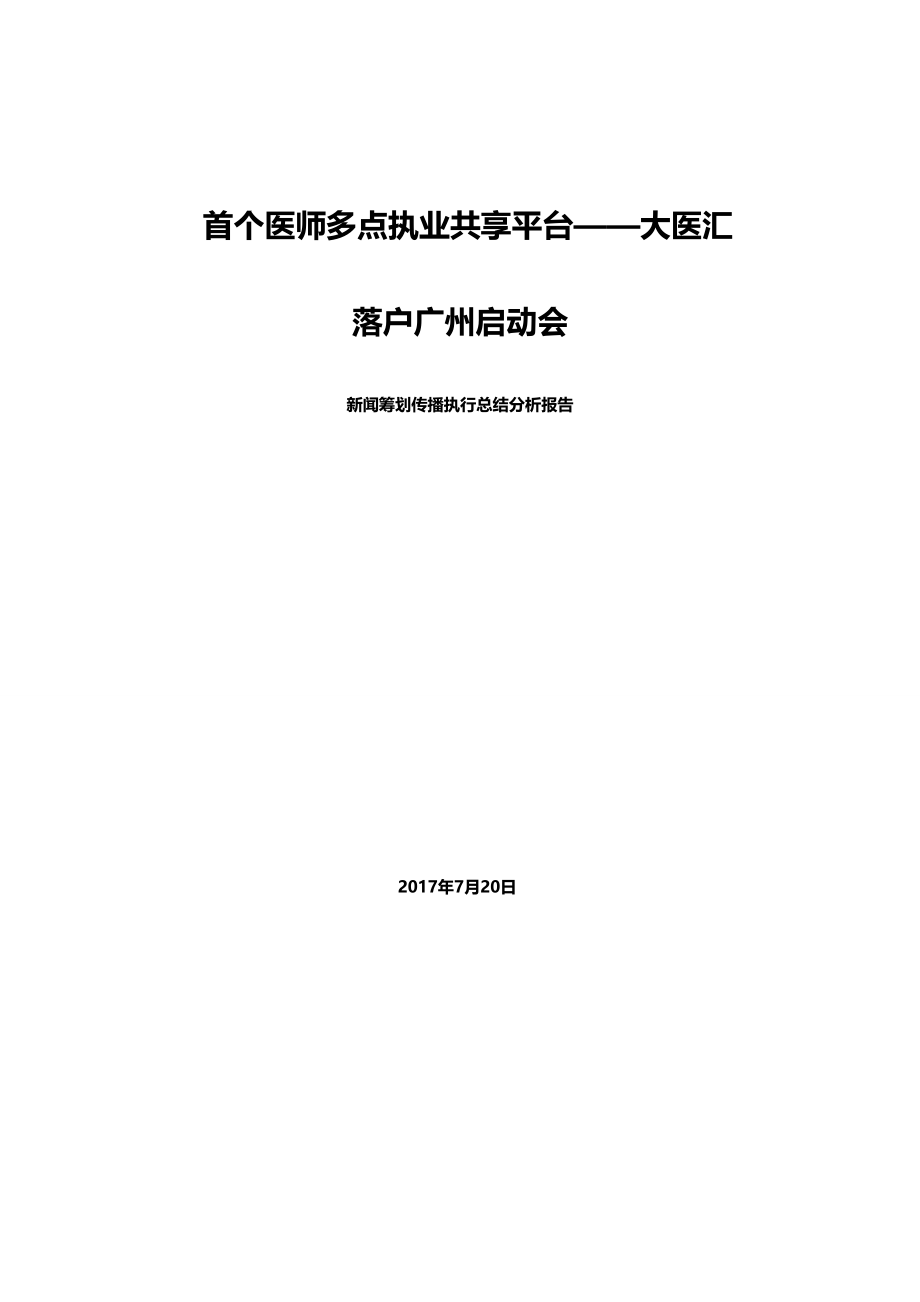 首个医师多点执业共享平台——大医汇

落户广州启动会

新闻筹划传播执行总结分析报告

2017年7月20日